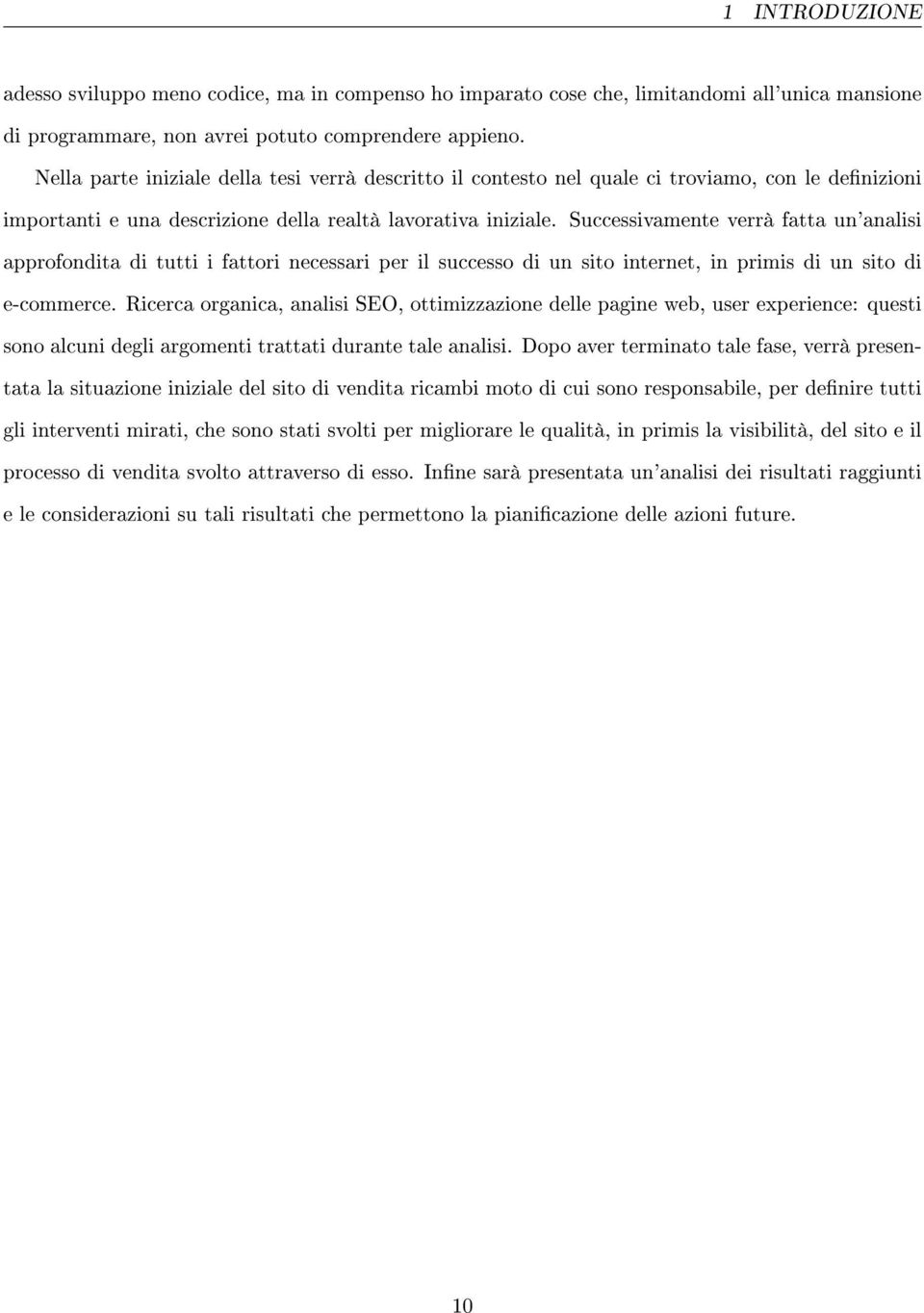 1 INTRODUZIONE

adesso sviluppo meno codice, ma in compenso ho imparato cose che, limitandomi all'unica mansione di programmare, non avrei potuto comprendere appieno.

Nella parte iniziale della tesi verrà descritto il contesto nel quale ci troviamo, con le definizioni importanti e una descrizione della realtà lavorativa iniziale. Successivamente verrà fatta un'analisi approfondita di tutti i fattori necessari per il successo di un sito internet, in primis di un sito di e-commerce. Ricerca organica, analisi SEO, ottimizzazione delle pagine web, user experience: questi sono alcuni degli argomenti trattati durante tale analisi. Dopo aver terminato tale fase, verrà presentata la situazione iniziale del sito di vendita ricambi moto di cui sono responsabile, per definire tutti gli interventi mirati, che sono stati svolti per migliorare le qualità, in primis la visibilità, del sito e il processo di vendita svolto attraverso di esso. Infine sarà presentata un'analisi dei risultati raggiunti e le considerazioni su tali risultati che permettono la pianificazione delle azioni future.

10